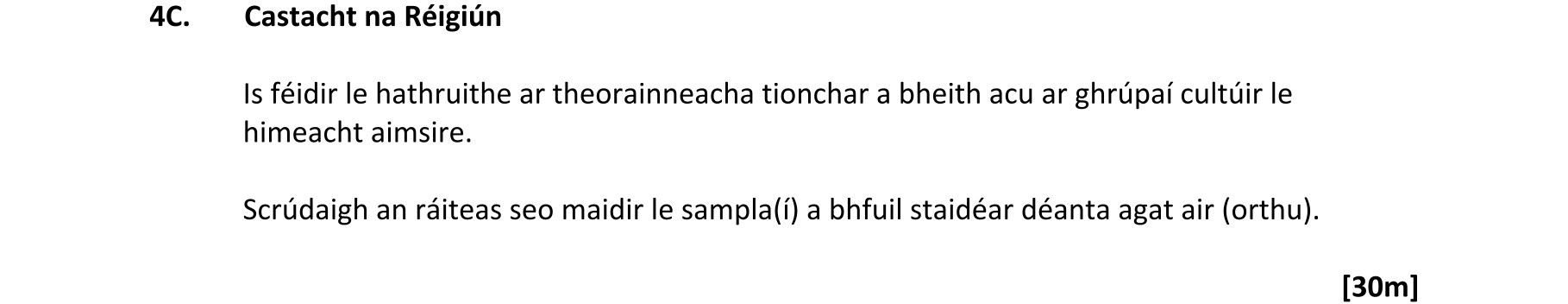 4C. Castacht na Réigiún

Is féidir le hathruithe ar theorainneacha tionchar a bheith acu ar ghrúpaí cultúir le himeacht aimsire.

Scrúdaigh an ráiteas seo maidir le sampla(í) a bhfuil staidéar déanta agat air (orthu).

[30m]